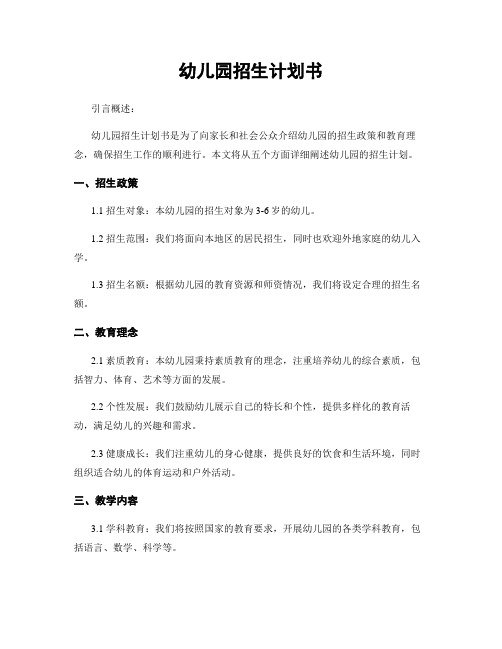 幼儿园招生计划书

引言概述：

幼儿园招生计划书是为了向家长和社会公众介绍幼儿园的招生政策和教育理念，确保招生工作的顺利进行。本文将从五个方面详细阐述幼儿园的招生计划。

一、招生政策

1.1 招生对象：本幼儿园的招生对象为3-6岁的幼儿。

1.2 招生范围：我们将面向本地区的居民招生，同时也欢迎外地家庭的幼儿入学。

1.3 招生名额：根据幼儿园的教育资源和师资情况，我们将设定合理的招生名额。

二、教育理念

2.1 素质教育：本幼儿园秉持素质教育的理念，注重培养幼儿的综合素质，包括智力、体育、艺术等方面的发展。

2.2 个性发展：我们鼓励幼儿展示自己的特长和个性，提供多样化的教育活动，满足幼儿的兴趣和需求。

2.3 健康成长：我们注重幼儿的身心健康，提供良好的饮食和生活环境，同时组织适合幼儿的体育运动和户外活动。

三、教学内容

3.1 学科教育：我们将按照国家的教育要求，开展幼儿园的各类学科教育，包括语言、数学、科学等。